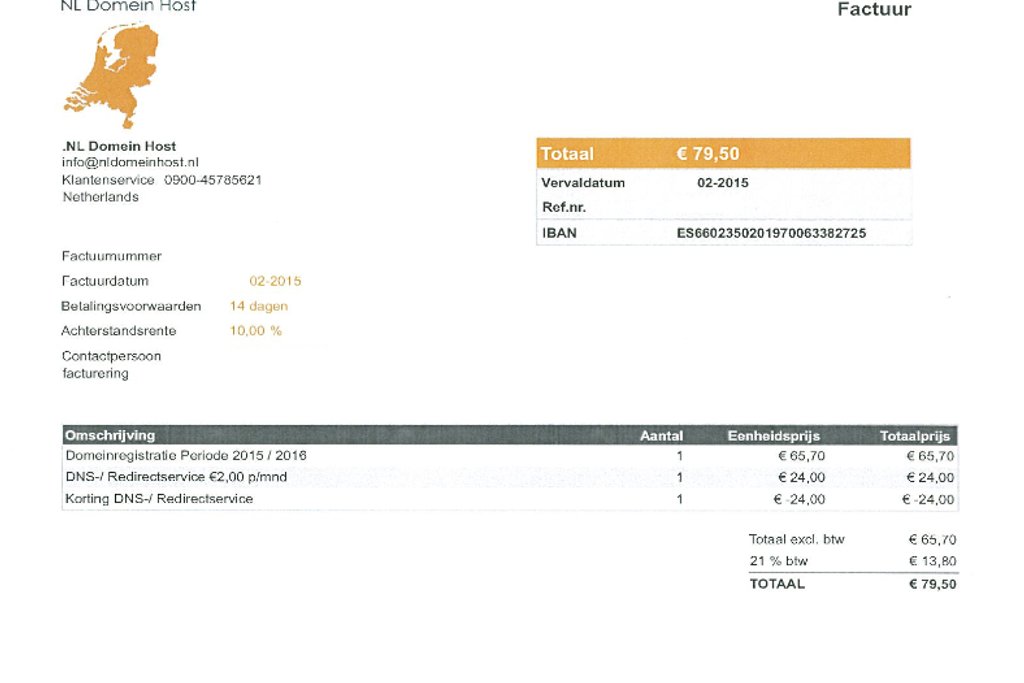 NL Domein Host

Factuur

.NL Domein Host
info@nldomeinhost.nl
Klantenservice 0900-45785621
Netherlands

| Totaal | € 79,50 |
|---|---|
| Vervaldatum | 02-2015 |
| Ref.nr. | |
| IBAN | ES6602350201970063382725 |

Factuurnummer
Factuurdatum 02-2015
Betalingsvoorwaarden 14 dagen
Achterstandsrente 10,00 %
Contactpersoon facturering

| Omschrijving | Aantal | Eenheidsprijs | Totaalprijs |
|---|---|---|---|
| Domeinregistratie Periode 2015 / 2016 | 1 | € 65,70 | € 65,70 |
| DNS-/ Redirectservice €2,00 p/mnd | 1 | € 24,00 | € 24,00 |
| Korting DNS-/ Redirectservice | 1 | € -24,00 | € -24,00 |

Totaal excl. btw € 65,70
21 % btw € 13,80
TOTAAL € 79,50